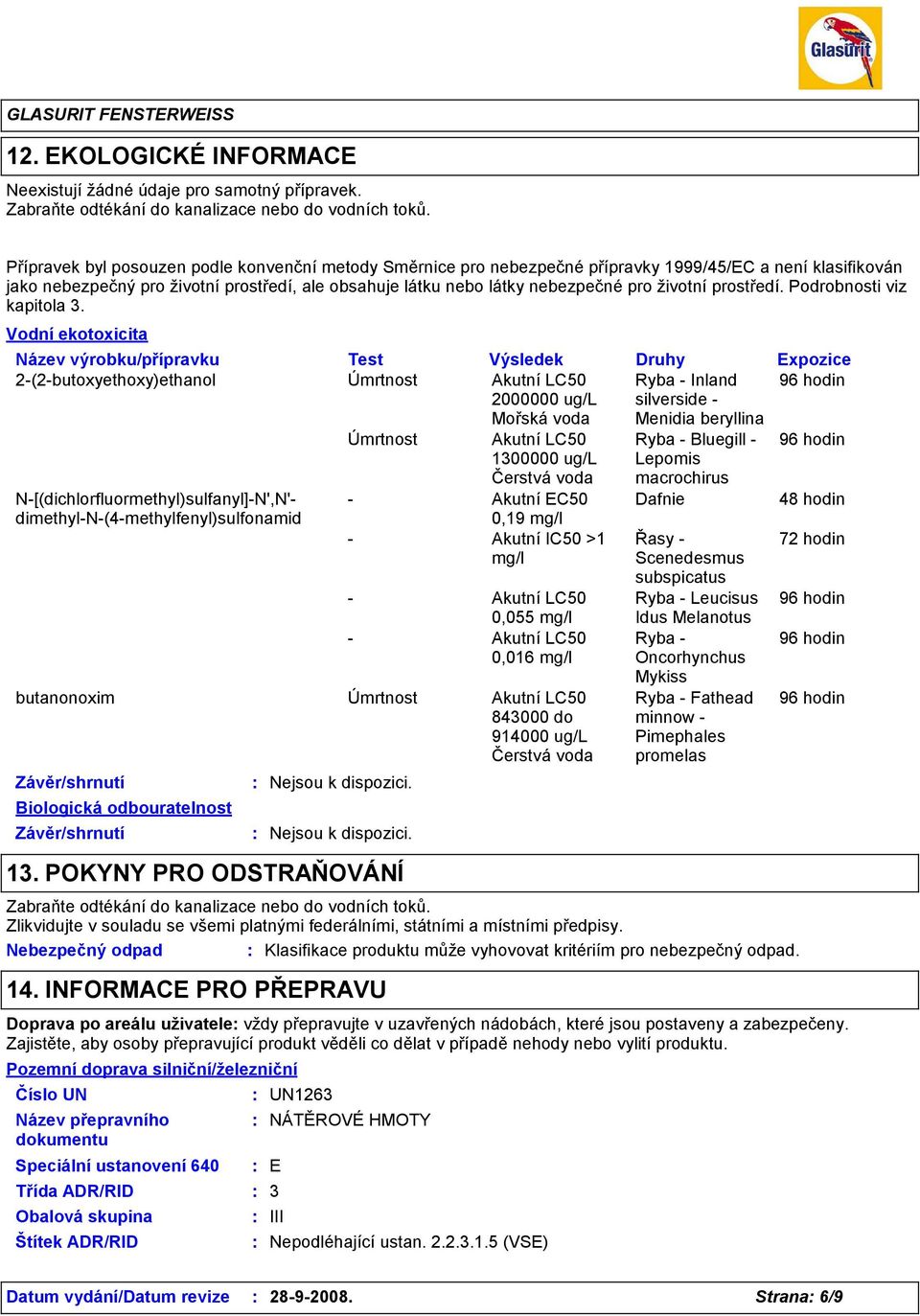 Glasurit

GLASURIT FENSTERWEISS

12. EKOLOGICKÉ INFORMACE

Neexistují žádné údaje pro samotný přípravek.
Zabraňte odtékání do kanalizace nebo do vodních toků.

Přípravek byl posouzen podle konvenční metody Směrnice pro nebezpečné přípravky 1999/45/EC a není klasifikován jako nebezpečný pro životní prostředí, ale obsahuje látku nebo látky nebezpečné pro životní prostředí. Podrobnosti viz kapitola 3.

Vodní ekotoxicita

| Název výrobku/přípravku | Test | Výsledek | Druhy | Expozice |
|---|---|---|---|---|
| 2-(2-butoxyethoxy)ethanol | Úmrtnost | Akutní LC50 2000000 ug/L Mořská voda | Ryba - Inland silverside - Menidia beryllina | 96 hodin |
| | Úmrtnost | Akutní LC50 1300000 ug/L Čerstvá voda | Ryba - Bluegill - Lepomis macrochirus | 96 hodin |
| N-[(dichlorfluormethyl)sulfanyl]-N',N'-dimethyl-N-(4-methylfenyl)sulfonamid | - | Akutní EC50 0,19 mg/l | Dafnie | 48 hodin |
| | - | Akutní IC50 >1 mg/l | Řasy - Scenedesmus subspicatus | 72 hodin |
| | - | Akutní LC50 0,055 mg/l | Ryba - Leucisus Idus Melanotus | 96 hodin |
| | - | Akutní LC50 0,016 mg/l | Ryba - Oncorhynchus Mykiss | 96 hodin |
| butanonoxim | Úmrtnost | Akutní LC50 843000 do 914000 ug/L Čerstvá voda | Ryba - Fathead minnow - Pimephales promelas | 96 hodin |

Závěr/shrnutí : Nejsou k dispozici.
Biologická odbouratelnost
Závěr/shrnutí : Nejsou k dispozici.

13. POKYNY PRO ODSTRAŇOVÁNÍ

Zabraňte odtékání do kanalizace nebo do vodních toků.
Zlikvidujte v souladu se všemi platnými federálními, státními a místními předpisy.
Nebezpečný odpad : Klasifikace produktu může vyhovovat kritériím pro nebezpečný odpad.

14. INFORMACE PRO PŘEPRAVU

Doprava po areálu uživatele: vždy přepravujte v uzavřených nádobách, které jsou postaveny a zabezpečeny. Zajistěte, aby osoby přepravující produkt věděli co dělat v případě nehody nebo vylití produktu.

Pozemní doprava silniční/železniční
Číslo UN : UN1263
Název přepravního dokumentu : NÁTĚROVÉ HMOTY
Speciální ustanovení 640 : E
Třída ADR/RID : 3
Obalová skupina : III
Štítek ADR/RID : Nepodléhající ustan. 2.2.3.1.5 (VSE)

Datum vydání/Datum revize : 28-9-2008. Strana: 6/9